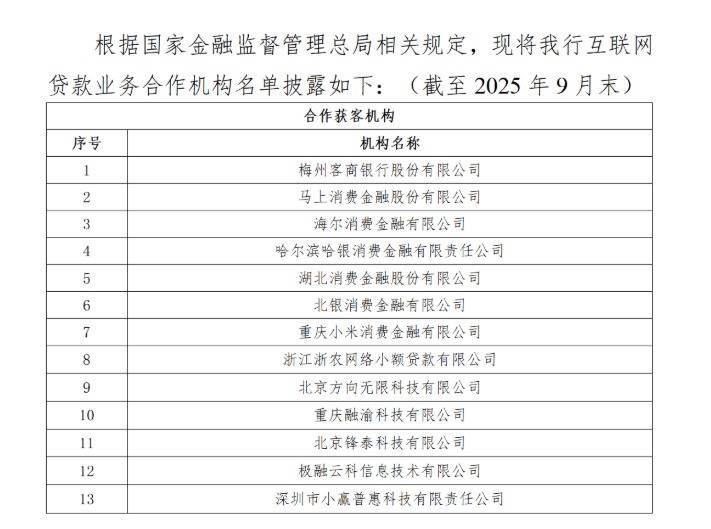 根据国家金融监督管理总局相关规定，现将我行互联网贷款业务合作机构名单披露如下：（截至 2025 年 9 月末）

| 合作获客机构 | |
|---|---|
| 序号 | 机构名称 |
| 1 | 梅州客商银行股份有限公司 |
| 2 | 马上消费金融股份有限公司 |
| 3 | 海尔消费金融有限公司 |
| 4 | 哈尔滨哈银消费金融有限责任公司 |
| 5 | 湖北消费金融股份有限公司 |
| 6 | 北银消费金融有限公司 |
| 7 | 重庆小米消费金融有限公司 |
| 8 | 浙江浙农网络小额贷款有限公司 |
| 9 | 北京方向无限科技有限公司 |
| 10 | 重庆融渝科技有限公司 |
| 11 | 北京锋泰科技有限公司 |
| 12 | 极融云科信息技术有限公司 |
| 13 | 深圳市小赢普惠科技有限责任公司 |